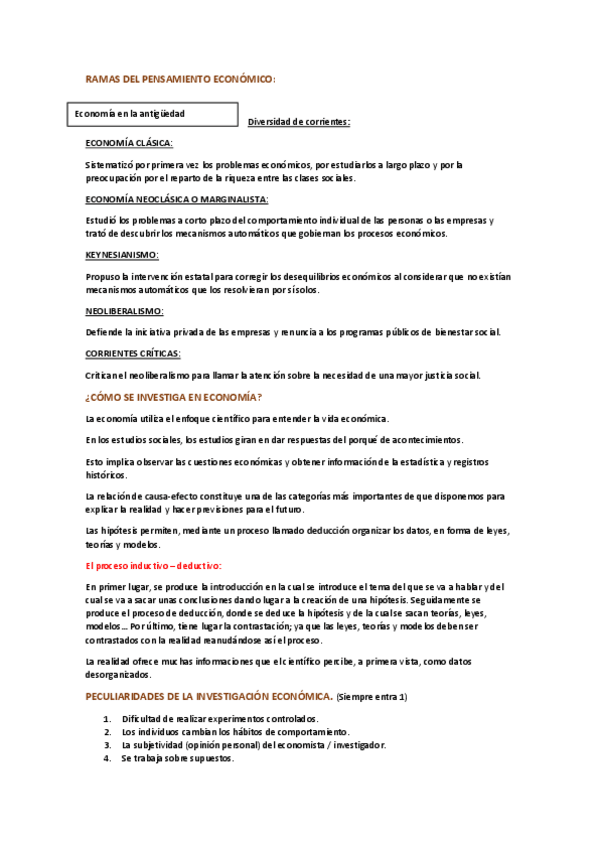 RAMAS DEL PENSAMIENTO ECONÓMICO:

Economía en la antigüedad

Diversidad de corrientes:

ECONOMÍA CLÁSICA:

Sistematizó por primera vez los problemas económicos, por estudiarlos a largo plazo y por la preocupación por el reparto de la riqueza entre las clases sociales.

ECONOMÍA NEOCLÁSICA O MARGINALISTA:

Estudió los problemas a corto plazo del comportamiento individual de las personas o las empresas y trató de descubrir los mecanismos automáticos que gobiernan los procesos económicos.

KEYNESIANISMO:

Propuso la intervención estatal para corregir los desequilibrios económicos al considerar que no existían mecanismos automáticos que los resolvieran por sí solos.

NEOLIBERALISMO:

Defiende la iniciativa privada de las empresas y renuncia a los programas públicos de bienestar social.

CORRIENTES CRÍTICAS:

Critican el neoliberalismo para llamar la atención sobre la necesidad de una mayor justicia social.

¿CÓMO SE INVESTIGA EN ECONOMÍA?

La economía utiliza el enfoque científico para entender la vida económica.

En los estudios sociales, los estudios giran en dar respuestas del porqué de acontecimientos.

Esto implica observar las cuestiones económicas y obtener información de la estadística y registros históricos.

La relación de causa-efecto constituye una de las categorías más importantes de que disponemos para explicar la realidad y hacer previsiones para el futuro.

Las hipótesis permiten, mediante un proceso llamado deducción organizar los datos, en forma de leyes, teorías y modelos.

El proceso inductivo – deductivo:

En primer lugar, se produce la introducción en la cual se introduce el tema del que se va a hablar y del cual se va a sacar unas conclusiones dando lugar a la creación de una hipótesis. Seguidamente se produce el proceso de deducción, donde se deduce la hipótesis y de la cual se sacan teorías, leyes, modelos… Por último, tiene lugar la contrastación; ya que las leyes, teorías y modelos deben ser contrastados con la realidad reanudándose así el proceso.

La realidad ofrece muchas informaciones que el científico percibe, a primera vista, como datos desorganizados.

PECULIARIDADES DE LA INVESTIGACIÓN ECONÓMICA. (Siempre entra 1)

1. Dificultad de realizar experimentos controlados.
2. Los individuos cambian los hábitos de comportamiento.
3. La subjetividad (opinión personal) del economista / investigador.
4. Se trabaja sobre supuestos.